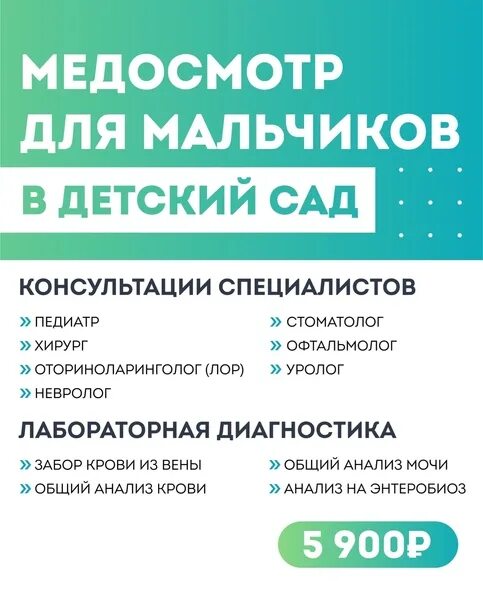 МЕДОСМОТР ДЛЯ МАЛЬЧИКОВ

В ДЕТСКИЙ САД

КОНСУЛЬТАЦИИ СПЕЦИАЛИСТОВ

» ПЕДИАТР
» ХИРУРГ
» ОТОРИНОЛАРИНГОЛОГ (ЛОР)
» НЕВРОЛОГ

» СТОМАТОЛОГ
» ОФТАЛЬМОЛОГ
» УРОЛОГ

ЛАБОРАТОРНАЯ ДИАГНОСТИКА

» ЗАБОР КРОВИ ИЗ ВЕНЫ
» ОБЩИЙ АНАЛИЗ КРОВИ

» ОБЩИЙ АНАЛИЗ МОЧИ
» АНАЛИЗ НА ЭНТЕРОБИОЗ

5 900₽